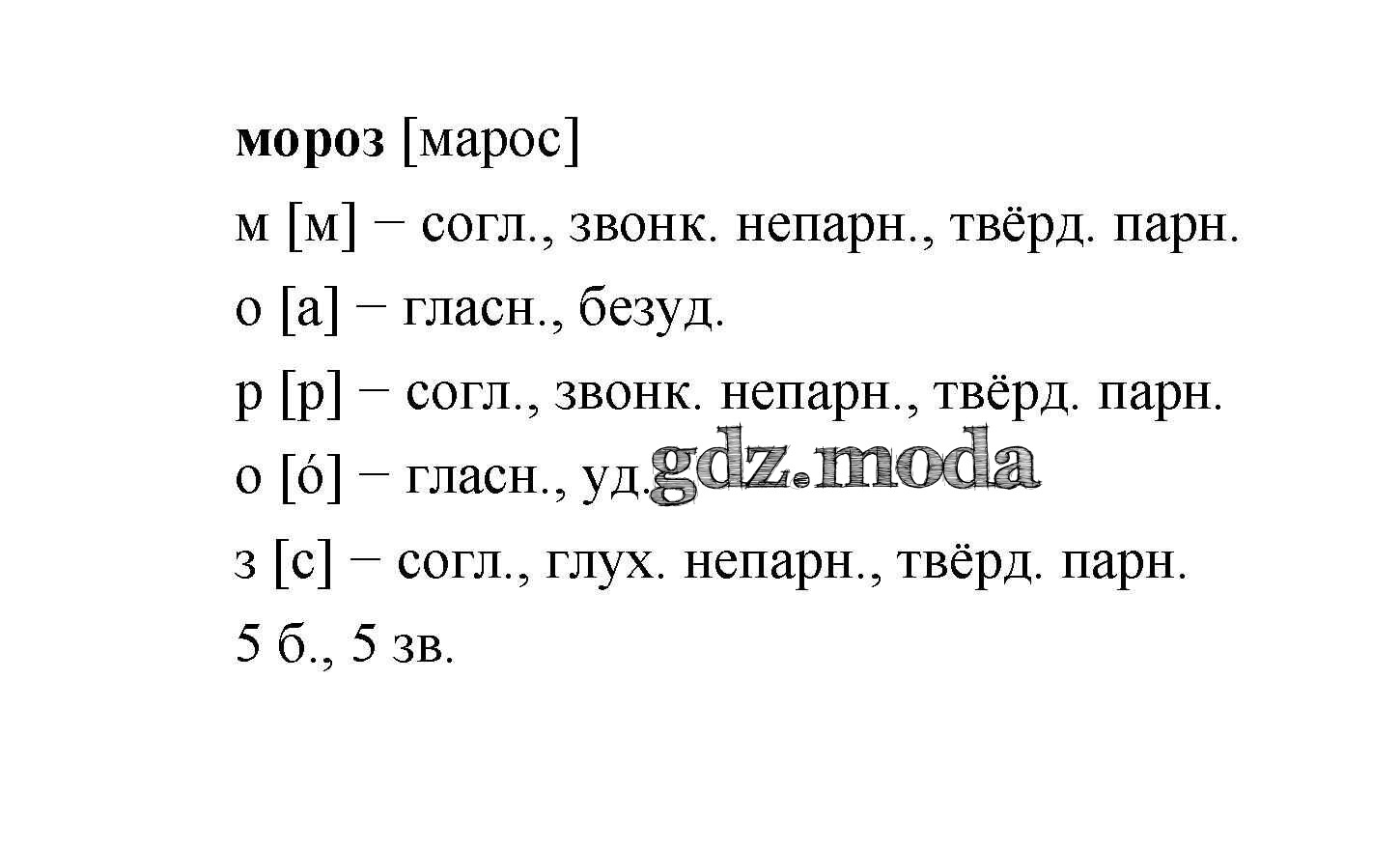 мороз [марос]

м [м] − согл., звонк. непарн., твёрд. парн.

о [а] − гласн., безуд.

р [р] − согл., звонк. непарн., твёрд. парн.

о [о́] − гласн., уд.

з [с] − согл., глух. непарн., твёрд. парн.

5 б., 5 зв.

gdz.moda